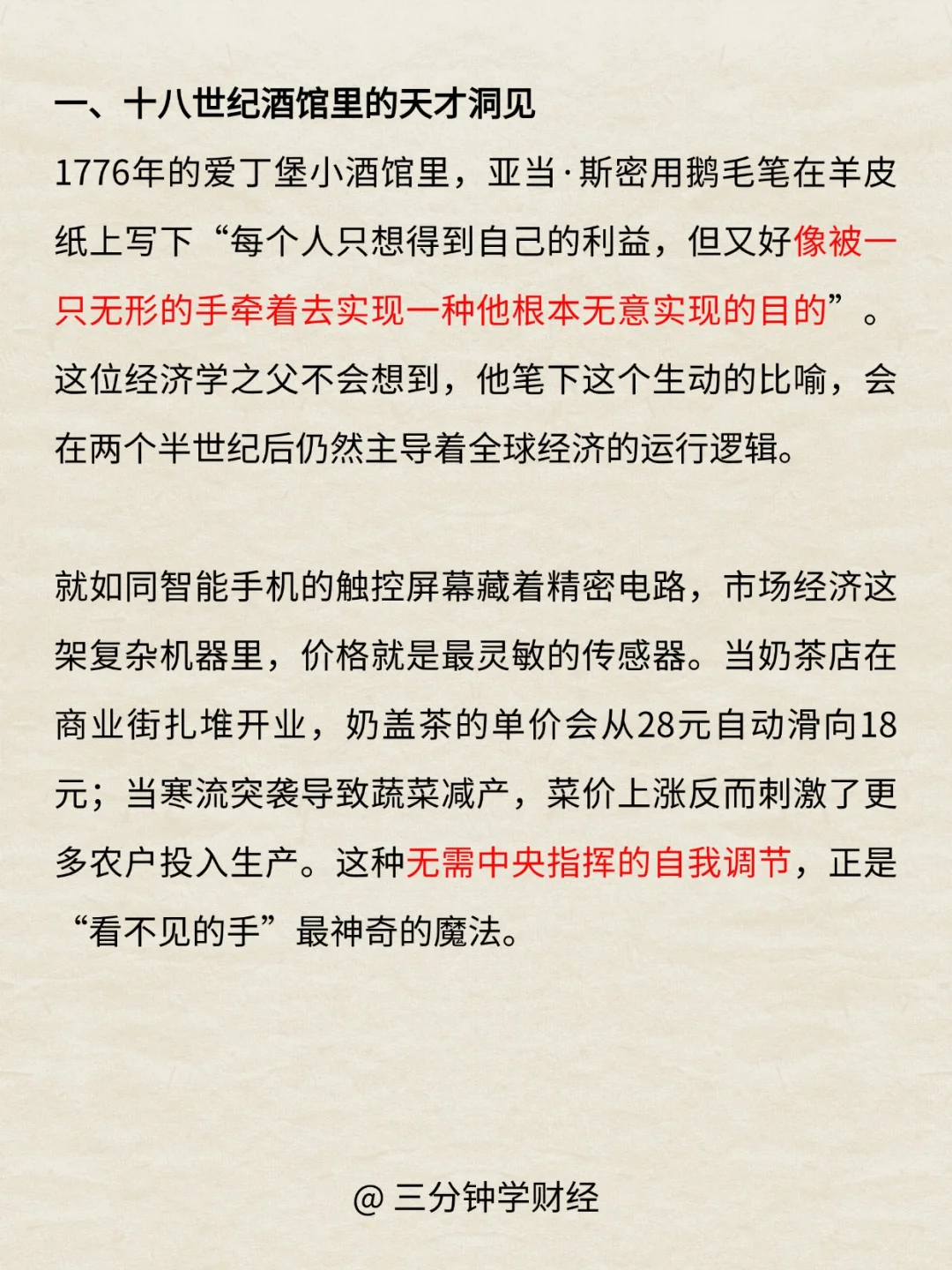 一、十八世纪酒馆里的天才洞见

1776年的爱丁堡小酒馆里，亚当·斯密用鹅毛笔在羊皮纸上写下“每个人只想得到自己的利益，但又好像被一只无形的手牵着去实现一种他根本无意实现的目的”。这位经济学之父不会想到，他笔下这个生动的比喻，会在两个半世纪后仍然主导着全球经济的运行逻辑。

就如同智能手机的触控屏幕藏着精密电路，市场经济这架复杂机器里，价格就是最灵敏的传感器。当奶茶店在商业街扎堆开业，奶盖茶的单价会从28元自动滑向18元；当寒流突袭导致蔬菜减产，菜价上涨反而刺激了更多农户投入生产。这种无需中央指挥的自我调节，正是“看不见的手”最神奇的魔法。

@ 三分钟学财经